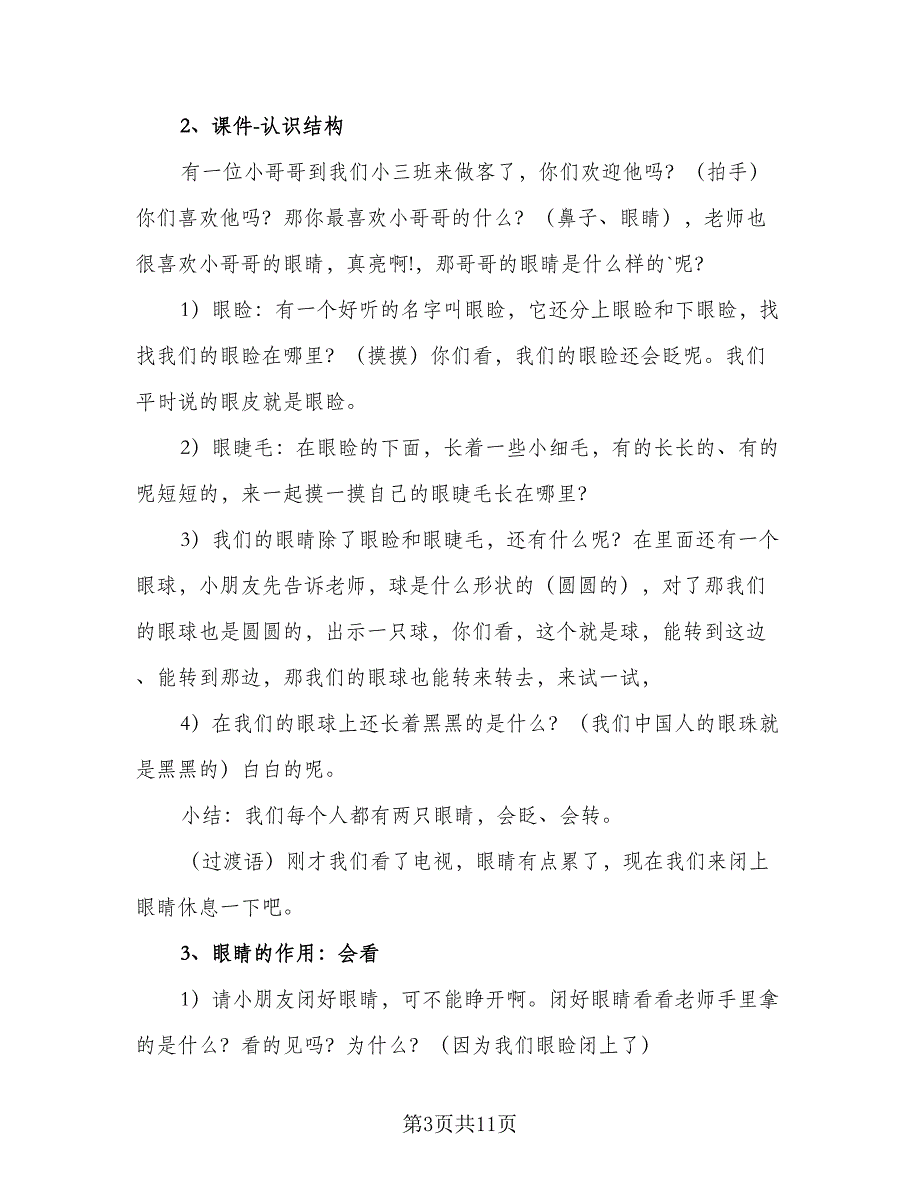 2、课件-认识结构

有一位小哥哥到我们小三班来做客了，你们欢迎他吗？（拍手）你们喜欢他吗？那你最喜欢小哥哥的什么？（鼻子、眼睛），老师也很喜欢小哥哥的眼睛，真亮啊!，那哥哥的眼睛是什么样的`呢？

1）眼睑：有一个好听的名字叫眼睑，它还分上眼睑和下眼睑，找找我们的眼睑在哪里？（摸摸）你们看，我们的眼睑还会眨呢。我们平时说的眼皮就是眼睑。

2）眼睫毛：在眼睑的下面，长着一些小细毛，有的长长的、有的呢短短的，来一起摸一摸自己的眼睫毛长在哪里？

3）我们的眼睛除了眼睑和眼睫毛，还有什么呢？在里面还有一个眼球，小朋友先告诉老师，球是什么形状的（圆圆的），对了那我们的眼球也是圆圆的，出示一只球，你们看，这个就是球，能转到这边、能转到那边，那我们的眼球也能转来转去，来试一试，

4）在我们的眼球上还长着黑黑的是什么？（我们中国人的眼珠就是黑黑的）白白的呢。

小结：我们每个人都有两只眼睛，会眨、会转。

（过渡语）刚才我们看了电视，眼睛有点累了，现在我们来闭上眼睛休息一下吧。

3、眼睛的作用：会看

1）请小朋友闭好眼睛，可不能睁开啊。闭好眼睛看看老师手里拿的是什么？看的见吗？为什么？（因为我们眼睑闭上了）

第3页共11页